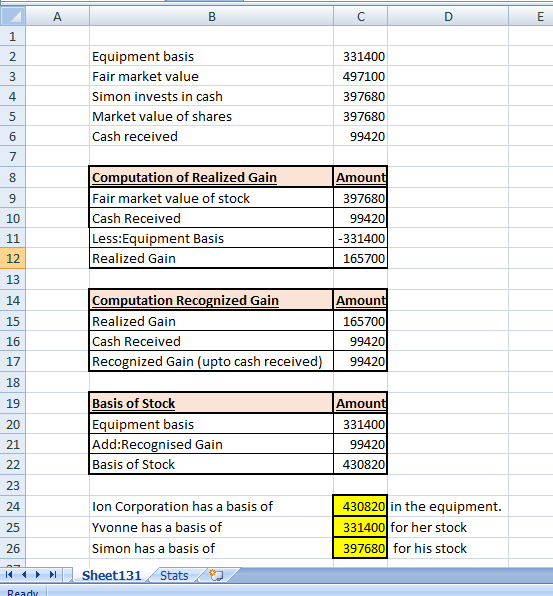 | | A | B | C | D | E |
|---|---|---|---|---|---|
| 1 | | | | | |
| 2 | | Equipment basis | 331400 | | |
| 3 | | Fair market value | 497100 | | |
| 4 | | Simon invests in cash | 397680 | | |
| 5 | | Market value of shares | 397680 | | |
| 6 | | Cash received | 99420 | | |
| 7 | | | | | |
| 8 | | Computation of Realized Gain | Amount | | |
| 9 | | Fair market value of stock | 397680 | | |
| 10 | | Cash Received | 99420 | | |
| 11 | | Less:Equipment Basis | -331400 | | |
| 12 | | Realized Gain | 165700 | | |
| 13 | | | | | |
| 14 | | Computation Recognized Gain | Amount | | |
| 15 | | Realized Gain | 165700 | | |
| 16 | | Cash Received | 99420 | | |
| 17 | | Recognized Gain (upto cash received) | 99420 | | |
| 18 | | | | | |
| 19 | | Basis of Stock | Amount | | |
| 20 | | Equipment basis | 331400 | | |
| 21 | | Add:Recognised Gain | 99420 | | |
| 22 | | Basis of Stock | 430820 | | |
| 23 | | | | | |
| 24 | | Ion Corporation has a basis of | 430820 | in the equipment. | |
| 25 | | Yvonne has a basis of | 331400 | for her stock | |
| 26 | | Simon has a basis of | 397680 | for his stock | |

Sheet131 Stats

Ready